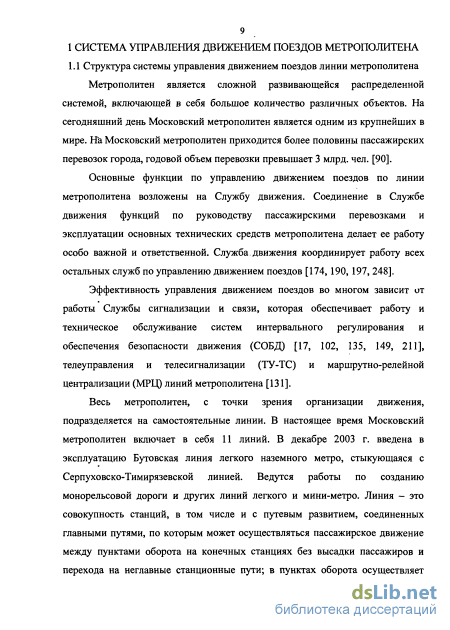 9

1 СИСТЕМА УПРАВЛЕНИЯ ДВИЖЕНИЕМ ПОЕЗДОВ МЕТРОПОЛИТЕНА

1.1 Структура системы управления движением поездов линии метрополитена

Метрополитен является сложной развивающейся распределенной системой, включающей в себя большое количество различных объектов. На сегодняшний день Московский метрополитен является одним из крупнейших в мире. На Московский метрополитен приходится более половины пассажирских перевозок города, годовой объем перевозки превышает 3 млрд. чел. [90].

Основные функции по управлению движением поездов по линии метрополитена возложены на Службу движения. Соединение в Службе движения функций по руководству пассажирскими перевозками и эксплуатации основных технических средств метрополитена делает ее работу особо важной и ответственной. Служба движения координирует работу всех остальных служб по управлению движением поездов [174, 190, 197, 248].

Эффективность управления движением поездов во многом зависит от работы Службы сигнализации и связи, которая обеспечивает работу и техническое обслуживание систем интервального регулирования и обеспечения безопасности движения (СОБД) [17, 102, 135, 149, 211], телеуправления и телесигнализации (ТУ-ТС) и маршрутно-релейной централизации (МРЦ) линий метрополитена [131].

Весь метрополитен, с точки зрения организации движения, подразделяется на самостоятельные линии. В настоящее время Московский метрополитен включает в себя 11 линий. В декабре 2003 г. введена в эксплуатацию Бутовская линия легкого наземного метро, стыкующаяся с Серпуховско-Тимирязевской линией. Ведутся работы по созданию монорельсовой дороги и других линий легкого и мини-метро. Линия – это совокупность станций, в том числе и с путевым развитием, соединенных главными путями, по которым может осуществляться пассажирское движение между пунктами оборота на конечных станциях без высадки пассажиров и перехода на неглавные станционные пути; в пунктах оборота осуществляет

dsLib.net
библиотека диссертаций